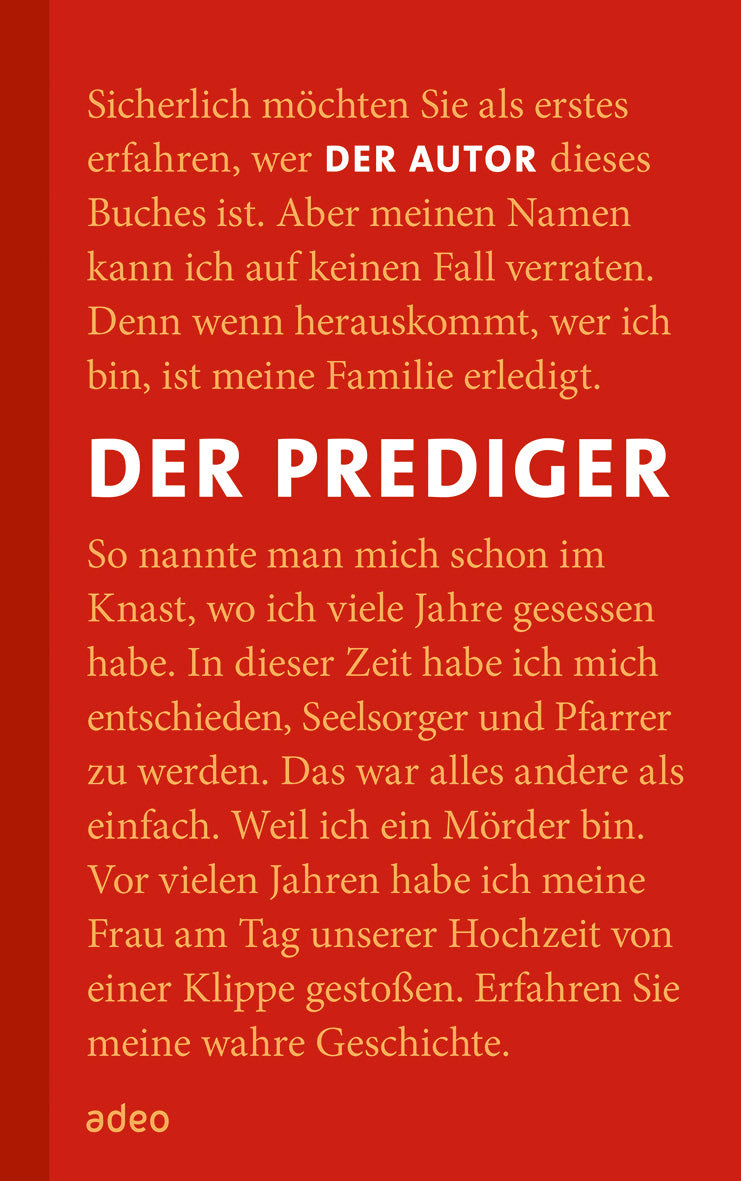 Sicherlich möchten Sie als erstes erfahren, wer DER AUTOR dieses Buches ist. Aber meinen Namen kann ich auf keinen Fall verraten. Denn wenn herauskommt, wer ich bin, ist meine Familie erledigt.

DER PREDIGER

So nannte man mich schon im Knast, wo ich viele Jahre gesessen habe. In dieser Zeit habe ich mich entschieden, Seelsorger und Pfarrer zu werden. Das war alles andere als einfach. Weil ich ein Mörder bin. Vor vielen Jahren habe ich meine Frau am Tag unserer Hochzeit von einer Klippe gestoßen. Erfahren Sie meine wahre Geschichte.

adeo